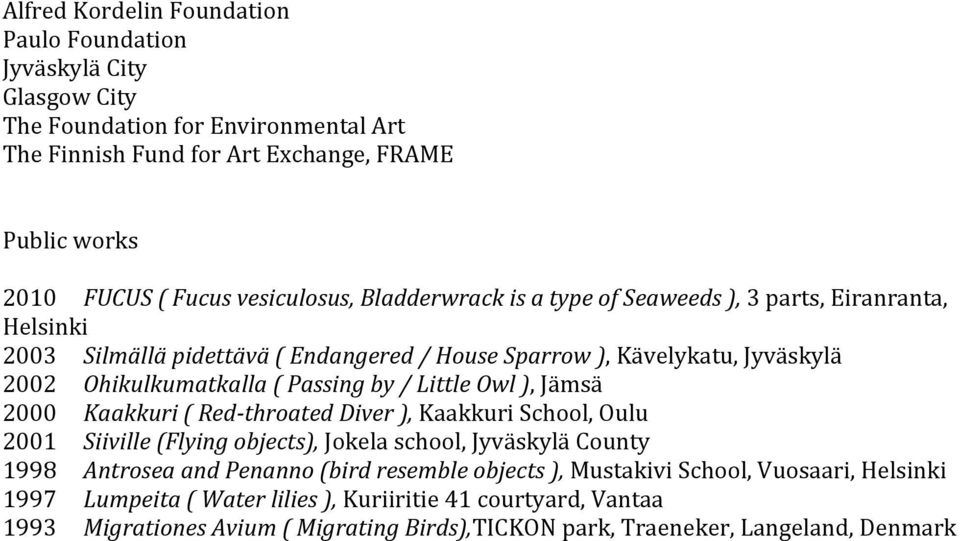 Alfred Kordelin Foundation
Paulo Foundation
Jyväskylä City
Glasgow City
The Foundation for Environmental Art
The Finnish Fund for Art Exchange, FRAME

Public works

2010 FUCUS ( Fucus vesiculosus, Bladderwrack is a type of Seaweeds ), 3 parts, Eiranranta, Helsinki
2003 Silmällä pidettävä ( Endangered / House Sparrow ), Kävelykatu, Jyväskylä
2002 Ohikulkumatkalla ( Passing by / Little Owl ), Jämsä
2000 Kaakkuri ( Red-throated Diver ), Kaakkuri School, Oulu
2001 Siiville (Flying objects), Jokela school, Jyväskylä County
1998 Antrosea and Penanno (bird resemble objects ), Mustakivi School, Vuosaari, Helsinki
1997 Lumpeita ( Water lilies ), Kuriiritie 41 courtyard, Vantaa
1993 Migrationes Avium ( Migrating Birds),TICKON park, Traeneker, Langeland, Denmark